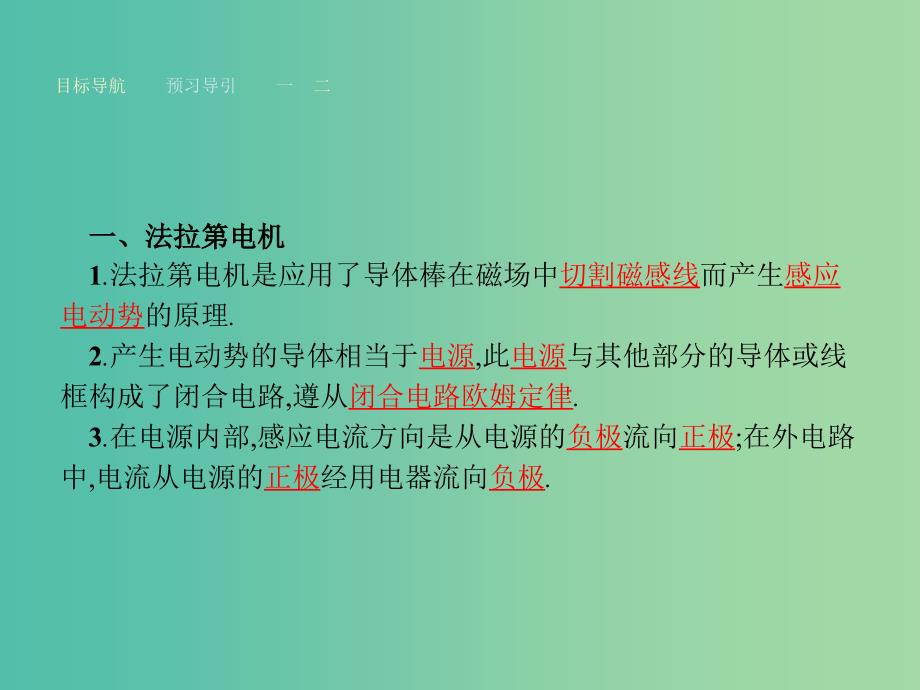 目标导航　　预习导引　　一　二

一、法拉第电机

1.法拉第电机是应用了导体棒在磁场中切割磁感线而产生感应电动势的原理.

2.产生电动势的导体相当于电源,此电源与其他部分的导体或线框构成了闭合电路,遵从闭合电路欧姆定律.

3.在电源内部,感应电流方向是从电源的负极流向正极;在外电路中,电流从电源的正极经用电器流向负极.